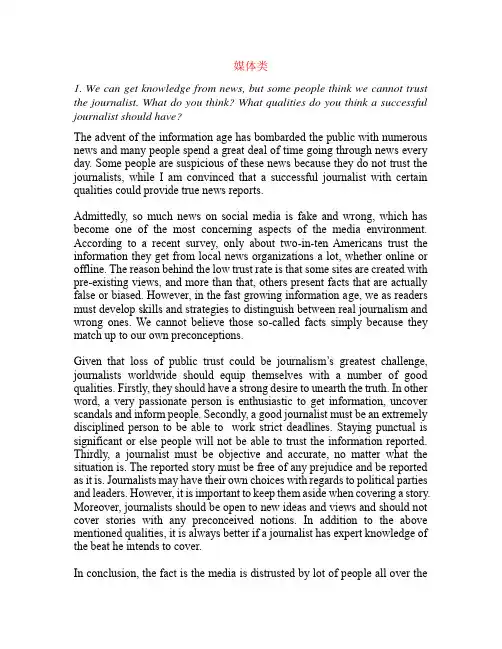 媒体类

1. We can get knowledge from news, but some people think we cannot trust the journalist. What do you think? What qualities do you think a successful journalist should have?

The advent of the information age has bombarded the public with numerous news and many people spend a great deal of time going through news every day. Some people are suspicious of these news because they do not trust the journalists, while I am convinced that a successful journalist with certain qualities could provide true news reports.

Admittedly, so much news on social media is fake and wrong, which has become one of the most concerning aspects of the media environment. According to a recent survey, only about two-in-ten Americans trust the information they get from local news organizations a lot, whether online or offline. The reason behind the low trust rate is that some sites are created with pre-existing views, and more than that, others present facts that are actually false or biased. However, in the fast growing information age, we as readers must develop skills and strategies to distinguish between real journalism and wrong ones. We cannot believe those so-called facts simply because they match up to our own preconceptions.

Given that loss of public trust could be journalism's greatest challenge, journalists worldwide should equip themselves with a number of good qualities. Firstly, they should have a strong desire to unearth the truth. In other word, a very passionate person is enthusiastic to get information, uncover scandals and inform people. Secondly, a good journalist must be an extremely disciplined person to be able to work strict deadlines. Staying punctual is significant or else people will not be able to trust the information reported. Thirdly, a journalist must be objective and accurate, no matter what the situation is. The reported story must be free of any prejudice and be reported as it is. Journalists may have their own choices with regards to political parties and leaders. However, it is important to keep them aside when covering a story. Moreover, journalists should be open to new ideas and views and should not cover stories with any preconceived notions. In addition to the above mentioned qualities, it is always better if a journalist has expert knowledge of the beat he intends to cover.

In conclusion, the fact is the media is distrusted by lot of people all over the